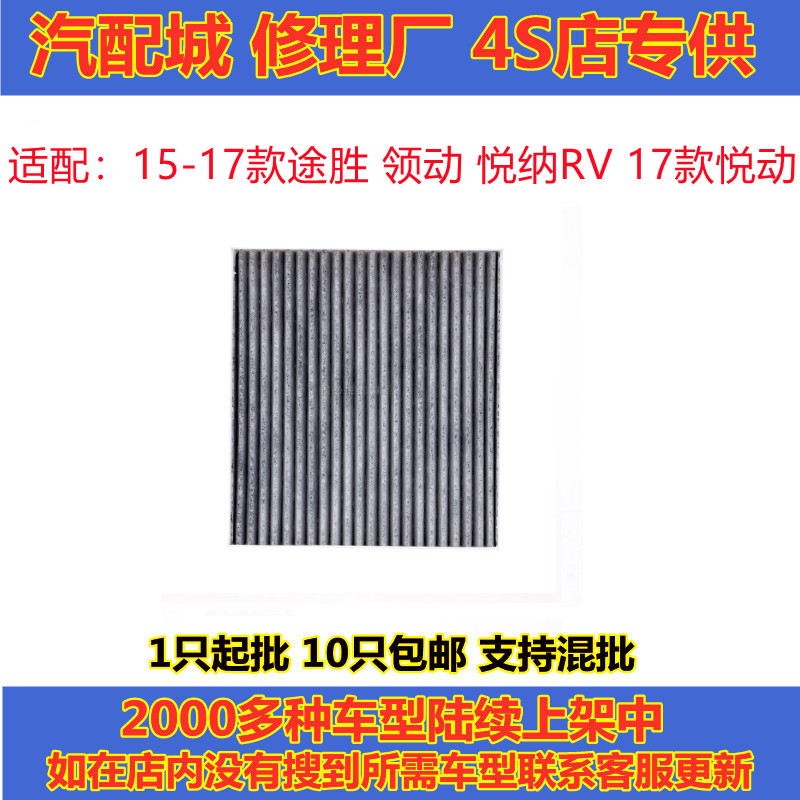 汽配城 修理厂 4S店专供

适配：15-17款途胜 领动 悦纳RV 17款悦动

1只起批 10只包邮 支持混批

2000多种车型陆续上架中

如在店内没有搜到所需车型联系客服更新